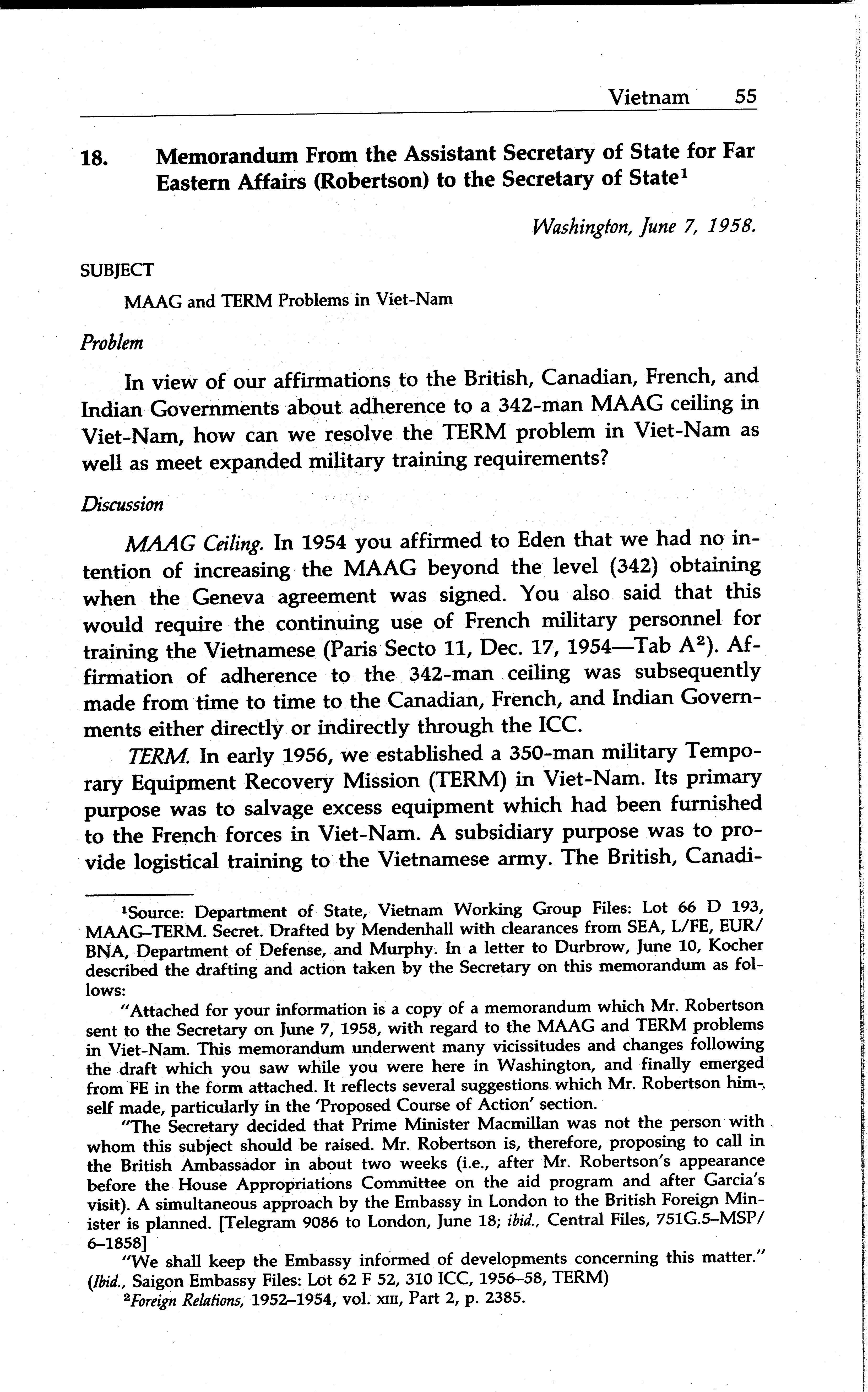 Vietnam 55

18. Memorandum From the Assistant Secretary of State for Far Eastern Affairs (Robertson) to the Secretary of State$^1$

Washington, June 7, 1958.

SUBJECT

MAAG and TERM Problems in Viet-Nam

Problem

In view of our affirmations to the British, Canadian, French, and Indian Governments about adherence to a 342-man MAAG ceiling in Viet-Nam, how can we resolve the TERM problem in Viet-Nam as well as meet expanded military training requirements?

Discussion

MAAG Ceiling. In 1954 you affirmed to Eden that we had no intention of increasing the MAAG beyond the level (342) obtaining when the Geneva agreement was signed. You also said that this would require the continuing use of French military personnel for training the Vietnamese (Paris Secto 11, Dec. 17, 1954—Tab A$^2$). Affirmation of adherence to the 342-man ceiling was subsequently made from time to time to the Canadian, French, and Indian Governments either directly or indirectly through the ICC.

TERM. In early 1956, we established a 350-man military Temporary Equipment Recovery Mission (TERM) in Viet-Nam. Its primary purpose was to salvage excess equipment which had been furnished to the French forces in Viet-Nam. A subsidiary purpose was to provide logistical training to the Vietnamese army. The British, Canadi-

$^1$Source: Department of State, Vietnam Working Group Files: Lot 66 D 193, MAAG–TERM. Secret. Drafted by Mendenhall with clearances from SEA, L/FE, EUR/BNA, Department of Defense, and Murphy. In a letter to Durbrow, June 10, Kocher described the drafting and action taken by the Secretary on this memorandum as follows:

"Attached for your information is a copy of a memorandum which Mr. Robertson sent to the Secretary on June 7, 1958, with regard to the MAAG and TERM problems in Viet-Nam. This memorandum underwent many vicissitudes and changes following the draft which you saw while you were here in Washington, and finally emerged from FE in the form attached. It reflects several suggestions which Mr. Robertson himself made, particularly in the 'Proposed Course of Action' section.

"The Secretary decided that Prime Minister Macmillan was not the person with whom this subject should be raised. Mr. Robertson is, therefore, proposing to call in the British Ambassador in about two weeks (i.e., after Mr. Robertson's appearance before the House Appropriations Committee on the aid program and after Garcia's visit). A simultaneous approach by the Embassy in London to the British Foreign Minister is planned. [Telegram 9086 to London, June 18; ibid., Central Files, 751G.5–MSP/6–1858]

"We shall keep the Embassy informed of developments concerning this matter." (Ibid., Saigon Embassy Files: Lot 62 F 52, 310 ICC, 1956–58, TERM)

$^2$Foreign Relations, 1952–1954, vol. XIII, Part 2, p. 2385.